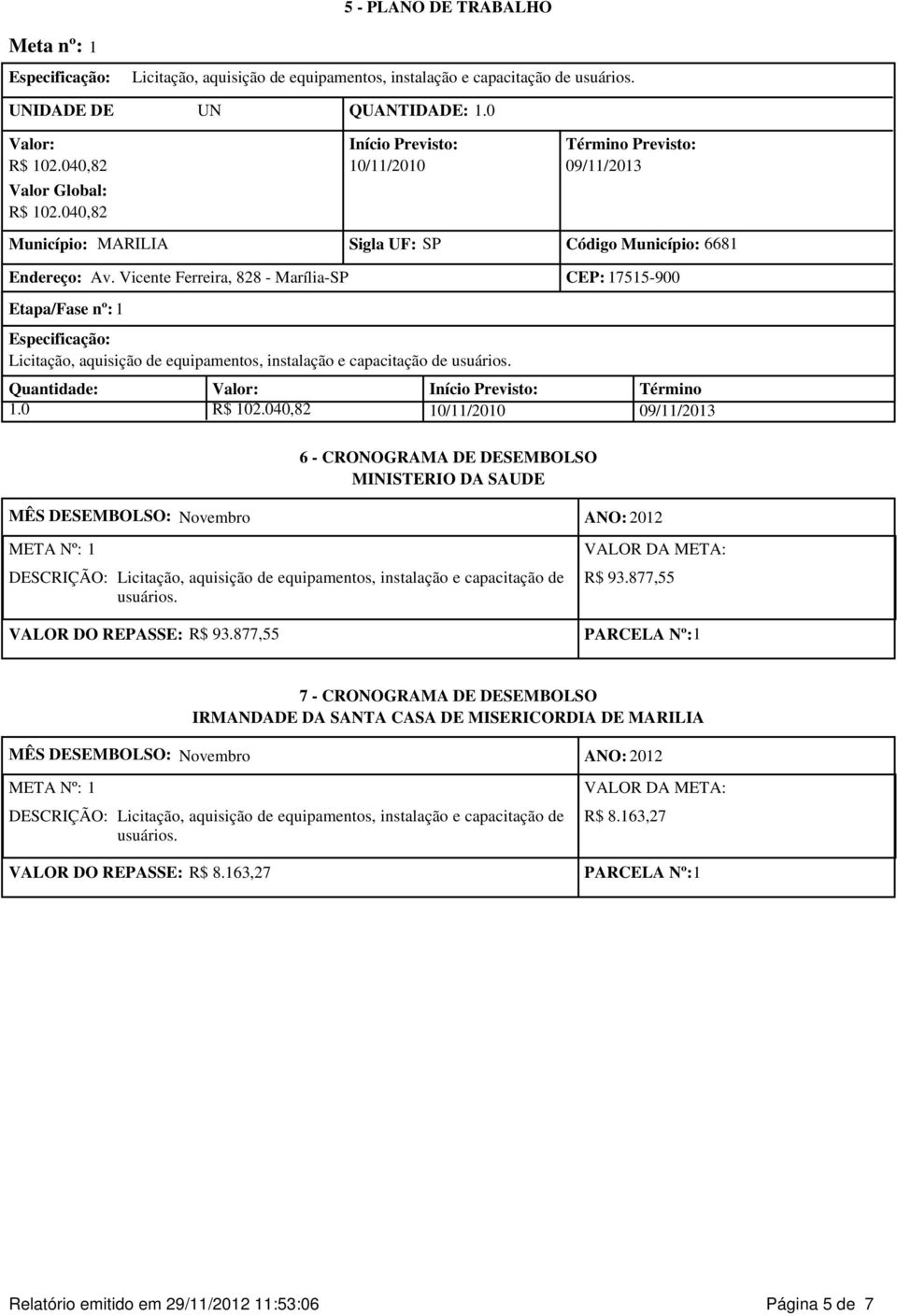 5 - PLANO DE TRABALHO

Meta nº: 1

Especificação: Licitação, aquisição de equipamentos, instalação e capacitação de usuários.

UNIDADE DE UN QUANTIDADE: 1.0

Valor: R$ 102.040,82
Valor Global: R$ 102.040,82

Início Previsto: 10/11/2010

Término Previsto: 09/11/2013

Município: MARILIA Sigla UF: SP Código Município: 6681

Endereço: Av. Vicente Ferreira, 828 - Marília-SP CEP: 17515-900

Etapa/Fase nº: 1

Especificação:
Licitação, aquisição de equipamentos, instalação e capacitação de usuários.

| Quantidade: | Valor: | Início Previsto: | Término |
|---|---|---|---|
| 1.0 | R$ 102.040,82 | 10/11/2010 | 09/11/2013 |

6 - CRONOGRAMA DE DESEMBOLSO
MINISTERIO DA SAUDE

MÊS DESEMBOLSO: Novembro ANO: 2012

META Nº: 1

DESCRIÇÃO: Licitação, aquisição de equipamentos, instalação e capacitação de usuários.

VALOR DA META:
R$ 93.877,55

VALOR DO REPASSE: R$ 93.877,55 PARCELA Nº: 1

7 - CRONOGRAMA DE DESEMBOLSO
IRMANDADE DA SANTA CASA DE MISERICORDIA DE MARILIA

MÊS DESEMBOLSO: Novembro ANO: 2012

META Nº: 1

DESCRIÇÃO: Licitação, aquisição de equipamentos, instalação e capacitação de usuários.

VALOR DA META:
R$ 8.163,27

VALOR DO REPASSE: R$ 8.163,27 PARCELA Nº: 1

Relatório emitido em 29/11/2012 11:53:06 Página 5 de 7